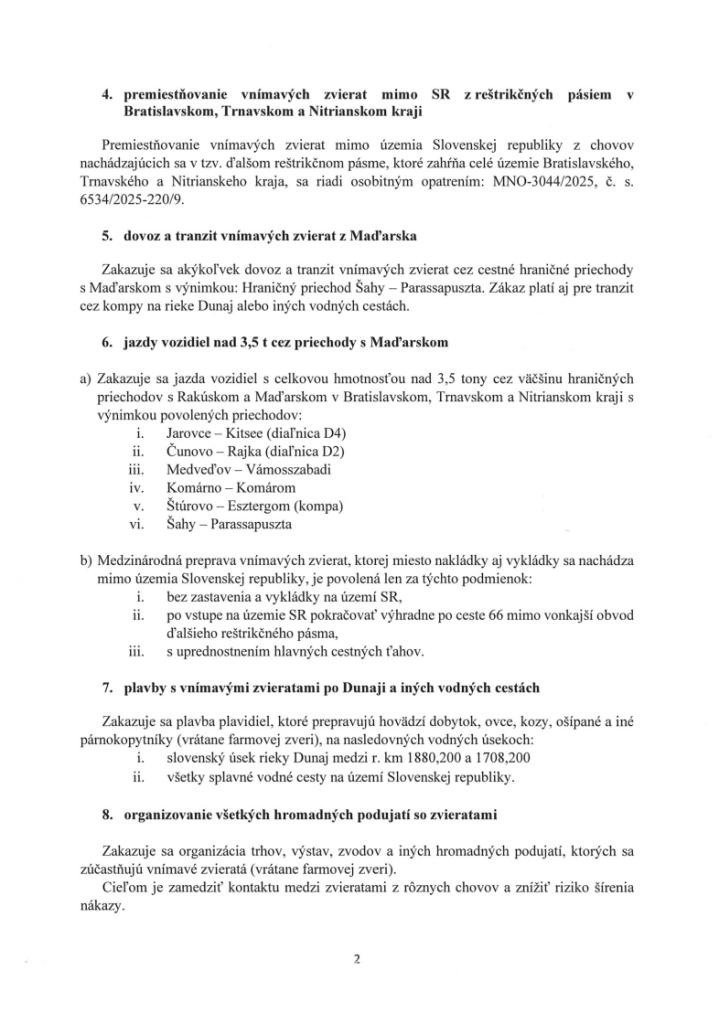 4. premiestňovanie vnímavých zvierat mimo SR z reštrikčných pásiem v Bratislavskom, Trnavskom a Nitrianskom kraji

Premiestňovanie vnímavých zvierat mimo územia Slovenskej republiky z chovov nachádzajúcich sa v tzv. ďalšom reštrikčnom pásme, ktoré zahŕňa celé územie Bratislavského, Trnavského a Nitrianskeho kraja, sa riadi osobitným opatrením: MNO-3044/2025, č. s. 6534/2025-220/9.

5. dovoz a tranzit vnímavých zvierat z Maďarska

Zakazuje sa akýkoľvek dovoz a tranzit vnímavých zvierat cez cestné hraničné priechody s Maďarskom s výnimkou: Hraničný priechod Šahy – Parassapuszta. Zákaz platí aj pre tranzit cez kompy na rieke Dunaj alebo iných vodných cestách.

6. jazdy vozidiel nad 3,5 t cez priechody s Maďarskom

a) Zakazuje sa jazda vozidiel s celkovou hmotnosťou nad 3,5 tony cez väčšinu hraničných priechodov s Rakúskom a Maďarskom v Bratislavskom, Trnavskom a Nitrianskom kraji s výnimkou povolených priechodov:
i. Jarovce – Kitsee (diaľnica D4)
ii. Čunovo – Rajka (diaľnica D2)
iii. Medveďov – Vámosszabadi
iv. Komárno – Komárom
v. Štúrovo – Esztergom (kompa)
vi. Šahy – Parassapuszta

b) Medzinárodná preprava vnímavých zvierat, ktorej miesto nakládky aj vykládky sa nachádza mimo územia Slovenskej republiky, je povolená len za týchto podmienok:
i. bez zastavenia a vykládky na území SR,
ii. po vstupe na územie SR pokračovať výhradne po ceste 66 mimo vonkajší obvod ďalšieho reštrikčného pásma,
iii. s uprednostnením hlavných cestných ťahov.

7. plavby s vnímavými zvieratami po Dunaji a iných vodných cestách

Zakazuje sa plavba plavidiel, ktoré prepravujú hovädzí dobytok, ovce, kozy, ošípané a iné párnokopytníky (vrátane farmovej zveri), na nasledovných vodných úsekoch:
i. slovenský úsek rieky Dunaj medzi r. km 1880,200 a 1708,200
ii. všetky splavné vodné cesty na území Slovenskej republiky.

8. organizovanie všetkých hromadných podujatí so zvieratami

Zakazuje sa organizácia trhov, výstav, zvodov a iných hromadných podujatí, ktorých sa zúčastňujú vnímavé zvieratá (vrátane farmovej zveri).
Cieľom je zamedziť kontaktu medzi zvieratami z rôznych chovov a znížiť riziko šírenia nákazy.

2